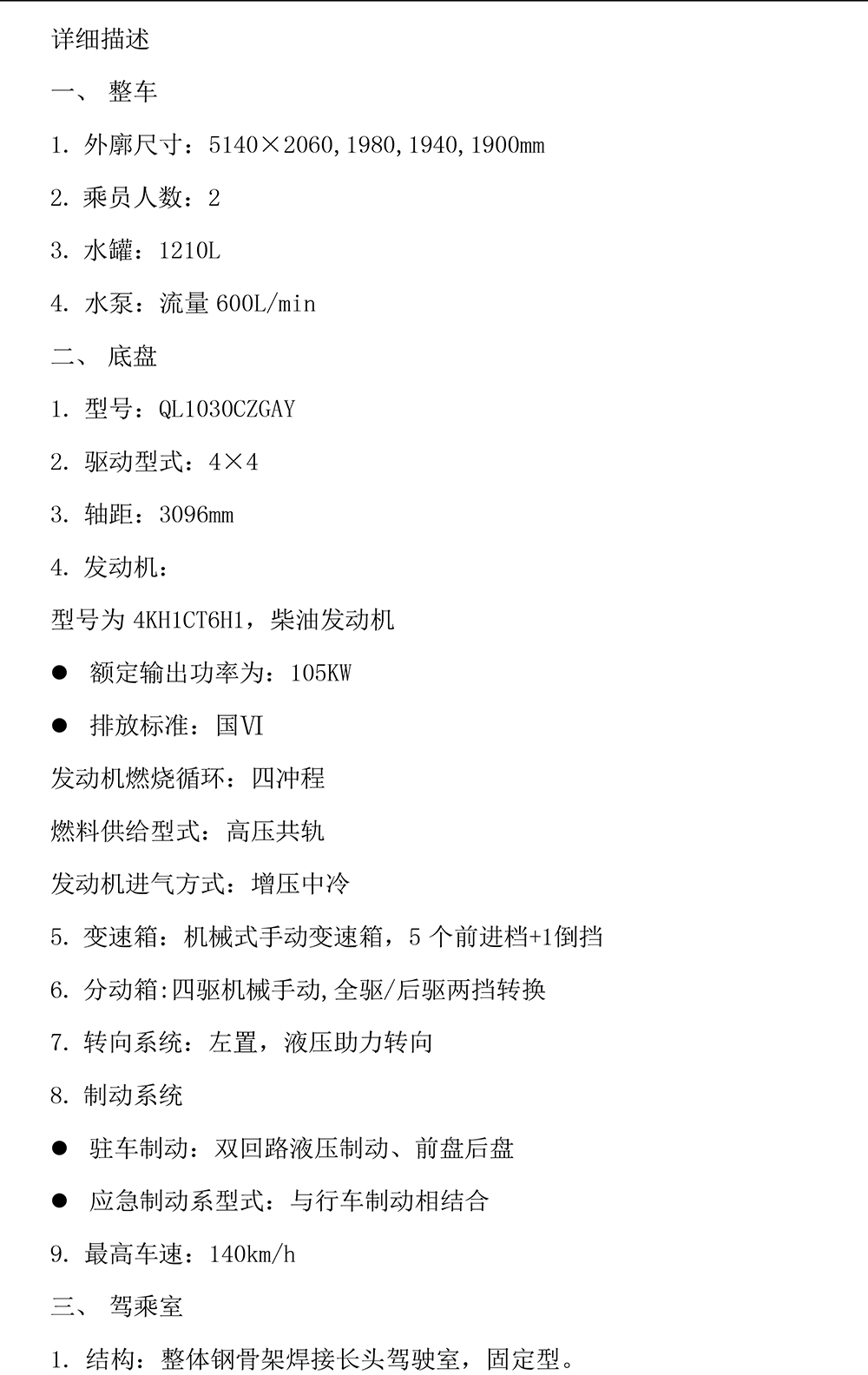 详细描述

一、 整车

1. 外廓尺寸：5140×2060,1980,1940,1900mm

2. 乘员人数：2

3. 水罐：1210L

4. 水泵：流量 600L/min

二、 底盘

1. 型号：QL1030CZGAY

2. 驱动型式：4×4

3. 轴距：3096mm

4. 发动机：

型号为 4KH1CT6H1，柴油发动机

● 额定输出功率为：105KW

● 排放标准：国Ⅵ

发动机燃烧循环：四冲程

燃料供给型式：高压共轨

发动机进气方式：增压中冷

5. 变速箱：机械式手动变速箱，5 个前进档+1倒挡

6. 分动箱:四驱机械手动,全驱/后驱两挡转换

7. 转向系统：左置，液压助力转向

8. 制动系统

● 驻车制动：双回路液压制动、前盘后盘

● 应急制动系型式：与行车制动相结合

9. 最高车速：140km/h

三、 驾乘室

1. 结构：整体钢骨架焊接长头驾驶室，固定型。